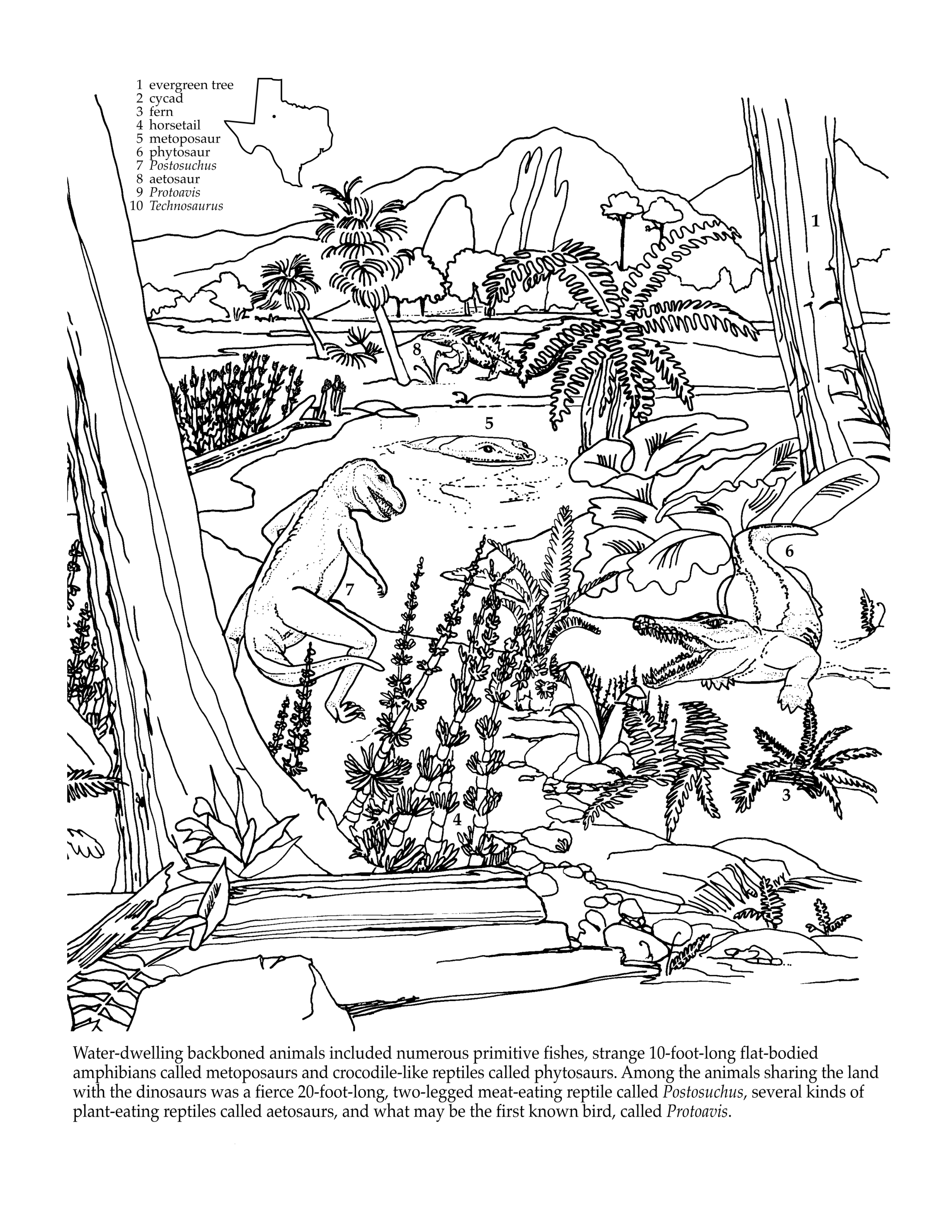 1 evergreen tree
2 cycad
3 fern
4 horsetail
5 metoposaur
6 phytosaur
7 Postosuchus
8 aetosaur
9 Protoavis
10 Technosaurus

1

8

5

6

7

3

4

Water-dwelling backboned animals included numerous primitive fishes, strange 10-foot-long flat-bodied amphibians called metoposaurs and crocodile-like reptiles called phytosaurs. Among the animals sharing the land with the dinosaurs was a fierce 20-foot-long, two-legged meat-eating reptile called Postosuchus, several kinds of plant-eating reptiles called aetosaurs, and what may be the first known bird, called Protoavis.